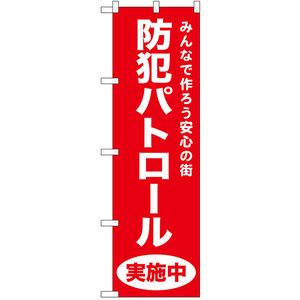 みんなで作ろう安心の街

防犯パトロール

実施中